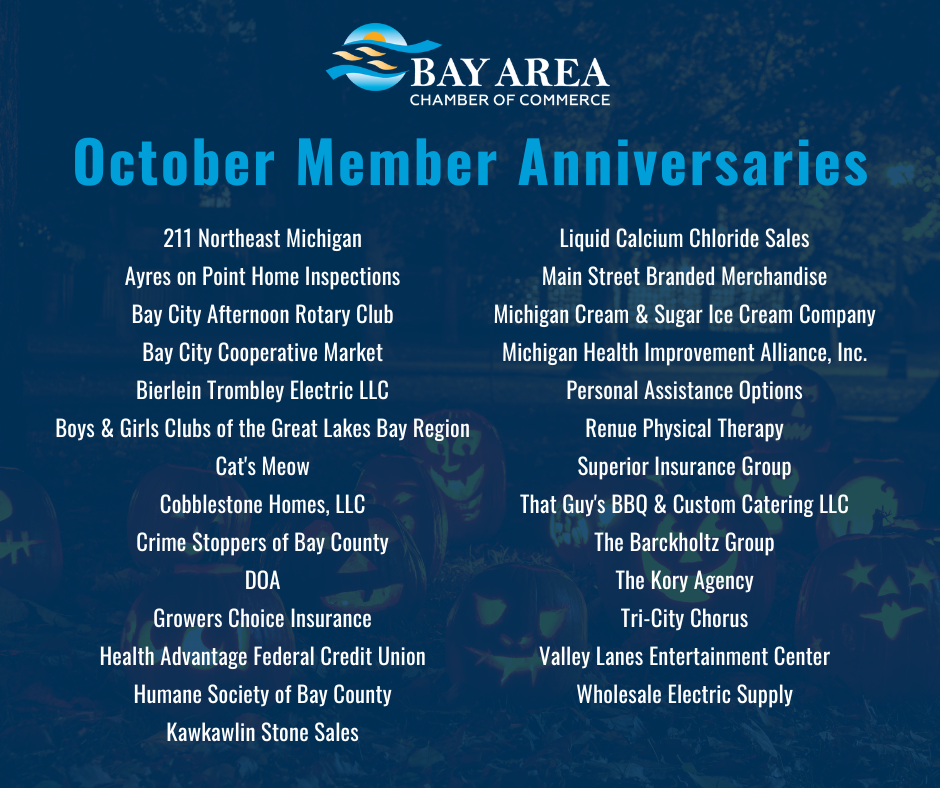 BAY AREA
CHAMBER OF COMMERCE

October Member Anniversaries

211 Northeast Michigan
Ayres on Point Home Inspections
Bay City Afternoon Rotary Club
Bay City Cooperative Market
Bierlein Trombley Electric LLC
Boys & Girls Clubs of the Great Lakes Bay Region
Cat's Meow
Cobblestone Homes, LLC
Crime Stoppers of Bay County
DOA
Growers Choice Insurance
Health Advantage Federal Credit Union
Humane Society of Bay County
Kawkawlin Stone Sales

Liquid Calcium Chloride Sales
Main Street Branded Merchandise
Michigan Cream & Sugar Ice Cream Company
Michigan Health Improvement Alliance, Inc.
Personal Assistance Options
Renue Physical Therapy
Superior Insurance Group
That Guy's BBQ & Custom Catering LLC
The Barckholtz Group
The Kory Agency
Tri-City Chorus
Valley Lanes Entertainment Center
Wholesale Electric Supply